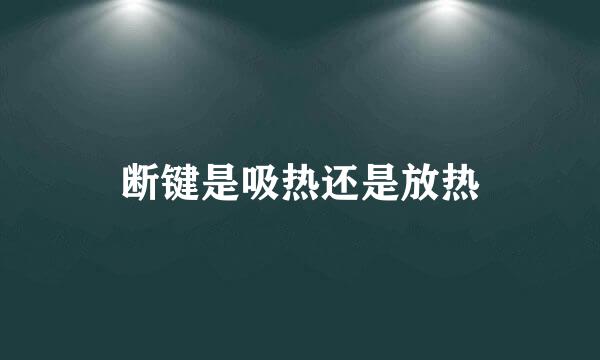 断键是吸热还是放热